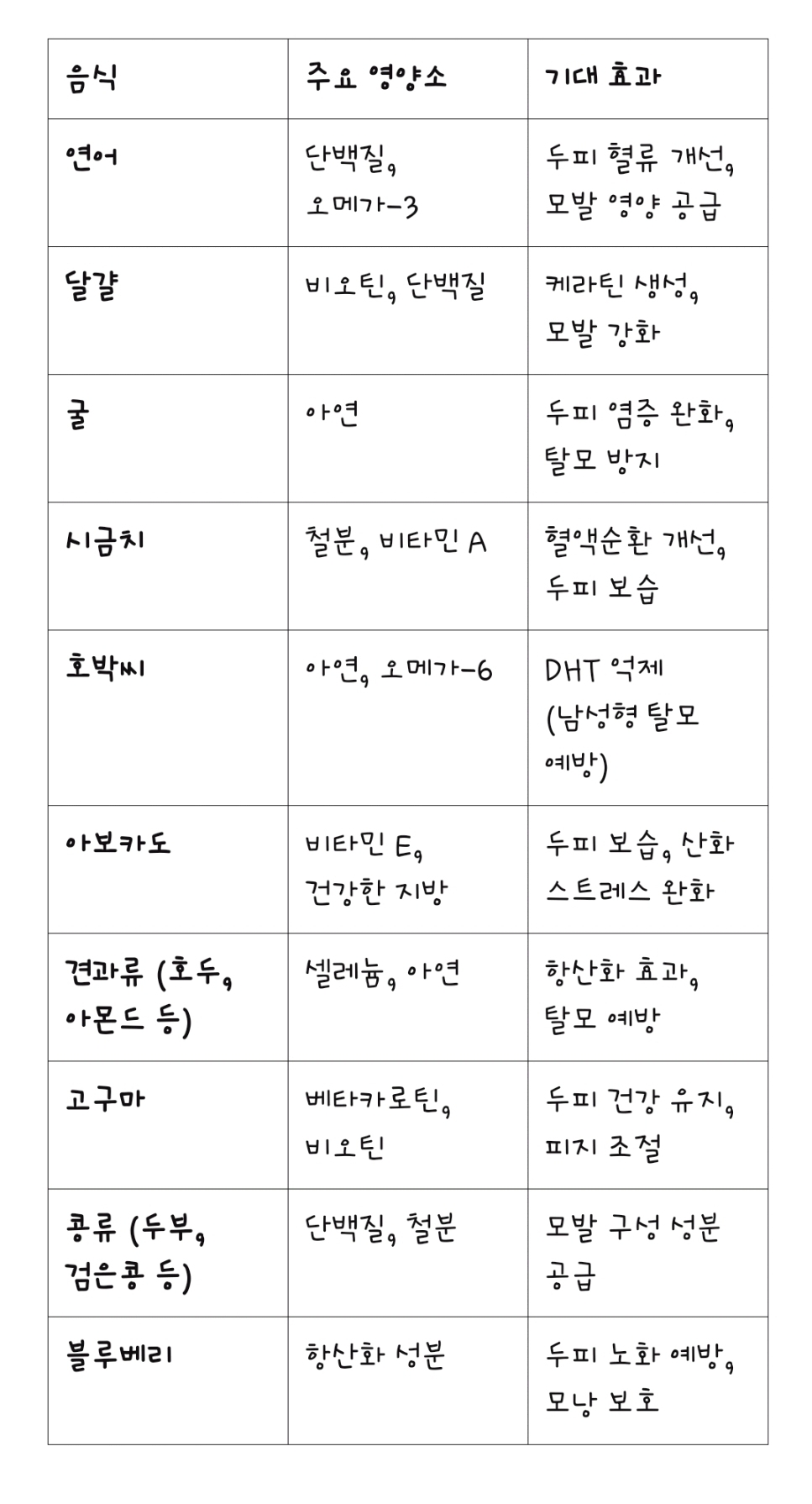 | 음식 | 주요 영양소 | 기대 효과 |
|---|---|---|
| 연어 | 단백질, 오메가-3 | 두피 혈류 개선, 모발 영양 공급 |
| 달걀 | 비오틴, 단백질 | 케라틴 생성, 모발 강화 |
| 굴 | 아연 | 두피 염증 완화, 탈모 방지 |
| 시금치 | 철분, 비타민 A | 혈액순환 개선, 두피 보습 |
| 호박씨 | 아연, 오메가-6 | DHT 억제 (남성형 탈모 예방) |
| 아보카도 | 비타민 E, 건강한 지방 | 두피 보습, 산화 스트레스 완화 |
| 견과류 (호두, 아몬드 등) | 셀레늄, 아연 | 항산화 효과, 탈모 예방 |
| 고구마 | 베타카로틴, 비오틴 | 두피 건강 유지, 피지 조절 |
| 콩류 (두부, 검은콩 등) | 단백질, 철분 | 모발 구성 성분 공급 |
| 블루베리 | 항산화 성분 | 두피 노화 예방, 모낭 보호 |